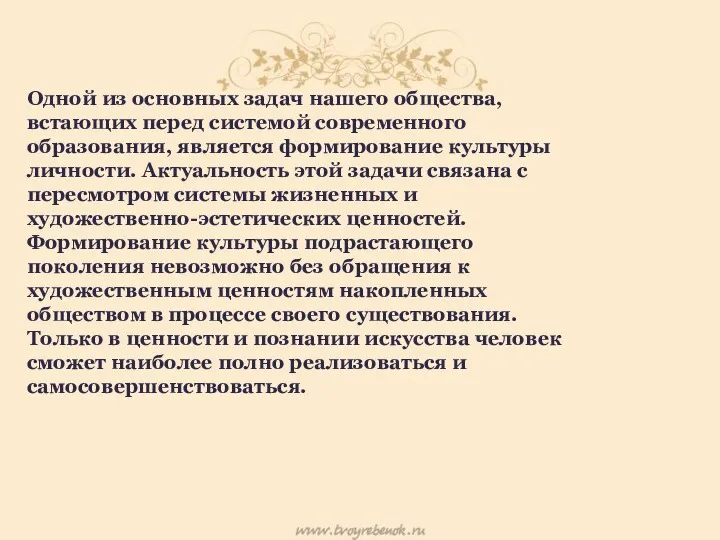 Одной из основных задач нашего общества, встающих перед системой современного образования, является формирование культуры личности. Актуальность этой задачи связана с пересмотром системы жизненных и художественно-эстетических ценностей. Формирование культуры подрастающего поколения невозможно без обращения к художественным ценностям накопленных обществом в процессе своего существования. Только в ценности и познании искусства человек сможет наиболее полно реализоваться и самосовершенствоваться.

www.tvoyrebenok.ru